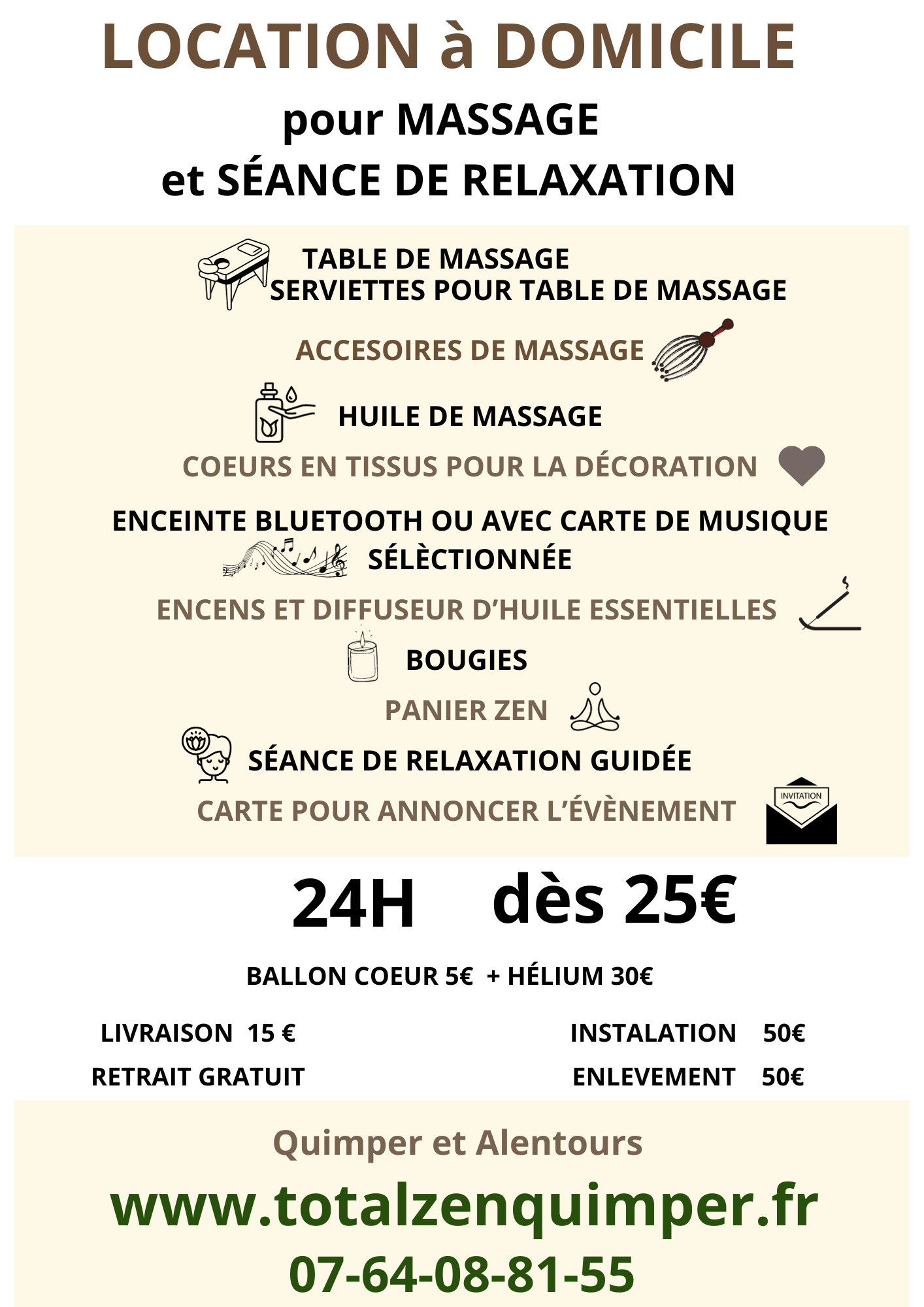 LOCATION à DOMICILE
pour MASSAGE
et SÉANCE DE RELAXATION

TABLE DE MASSAGE
SERVIETTES POUR TABLE DE MASSAGE

ACCESOIRES DE MASSAGE

HUILE DE MASSAGE

COEURS EN TISSUS POUR LA DÉCORATION

ENCEINTE BLUETOOTH OU AVEC CARTE DE MUSIQUE SÉLÈCTIONNÉE

ENCENS ET DIFFUSEUR D'HUILE ESSENTIELLES

BOUGIES

PANIER ZEN

SÉANCE DE RELAXATION GUIDÉE

CARTE POUR ANNONCER L'ÉVÈNEMENT

INVITATION

24H dès 25€

BALLON COEUR 5€ + HÉLIUM 30€

LIVRAISON 15 €

RETRAIT GRATUIT

INSTALATION 50€

ENLEVEMENT 50€

Quimper et Alentours

www.totalzenquimper.fr

07-64-08-81-55